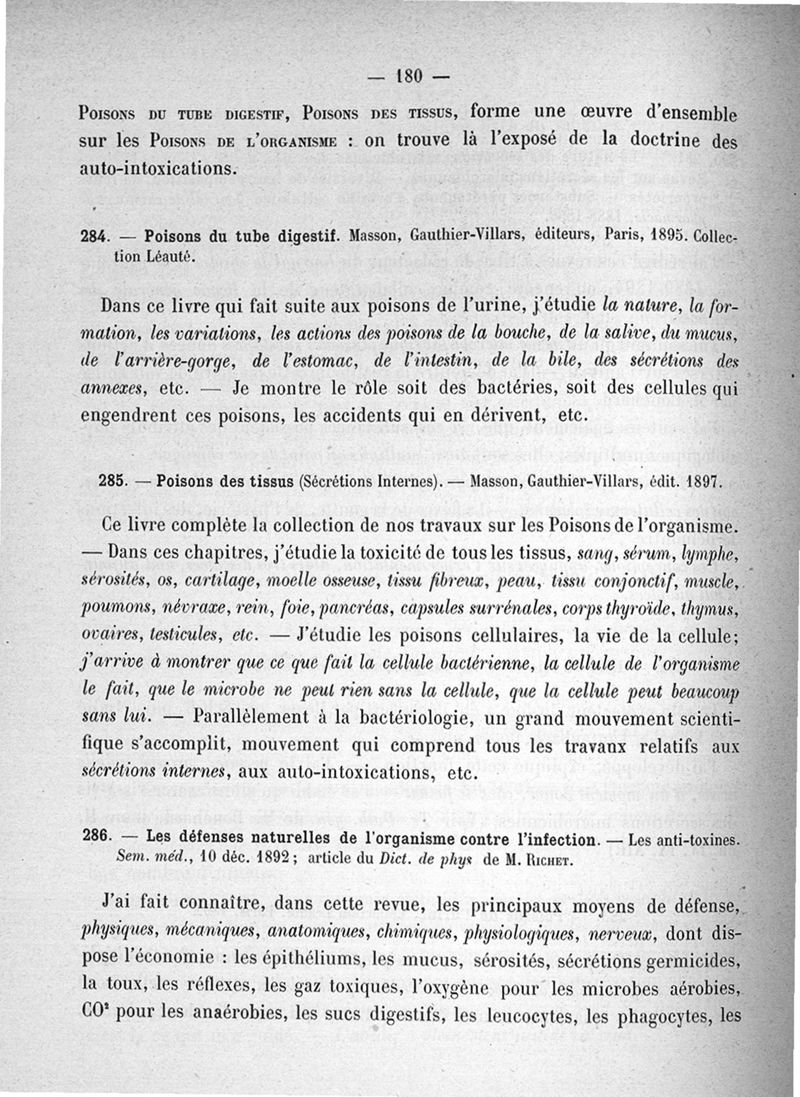 — 180 —

Poisons du tube digestif, Poisons des tissus, forme une œuvre d'ensemble sur les Poisons de l'organisme : on trouve là l'exposé de la doctrine des auto-intoxications.

284. — Poisons du tube digestif. Masson, Gauthier-Villars, éditeurs, Paris, 1895. Collection Léauté.

Dans ce livre qui fait suite aux poisons de l'urine, j'étudie la nature, la formation, les variations, les actions des poisons de la bouche, de la salive, du mucus, de l'arrière-gorge, de l'estomac, de l'intestin, de la bile, des sécrétions des annexes, etc. — Je montre le rôle soit des bactéries, soit des cellules qui engendrent ces poisons, les accidents qui en dérivent, etc.

285. — Poisons des tissus (Sécrétions Internes). — Masson, Gauthier-Villars, édit. 1897.

Ce livre complète la collection de nos travaux sur les Poisons de l'organisme. — Dans ces chapitres, j'étudie la toxicité de tous les tissus, sang, sérum, lymphe, sérosités, os, cartilage, moelle osseuse, tissu fibreux, peau, tissu conjonctif, muscle, poumons, névraxe, rein, foie, pancréas, capsules surrénales, corps thyroïde, thymus, ovaires, testicules, etc. — J'étudie les poisons cellulaires, la vie de la cellule; j'arrive à montrer que ce que fait la cellule bactérienne, la cellule de l'organisme le fait, que le microbe ne peut rien sans la cellule, que la cellule peut beaucoup sans lui. — Parallèlement à la bactériologie, un grand mouvement scientifique s'accomplit, mouvement qui comprend tous les travanx relatifs aux sécrétions internes, aux auto-intoxications, etc.

286. — Les défenses naturelles de l'organisme contre l'infection. — Les anti-toxines. Sem. méd., 10 déc. 1892; article du Dict. de phys de M. Richet.

J'ai fait connaître, dans cette revue, les principaux moyens de défense, physiques, mécaniques, anatomiques, chimiques, physiologiques, nerveux, dont dispose l'économie : les épithéliums, les mucus, sérosités, sécrétions germicides, la toux, les réflexes, les gaz toxiques, l'oxygène pour les microbes aérobies, $CO^2$ pour les anaérobies, les sucs digestifs, les leucocytes, les phagocytes, les